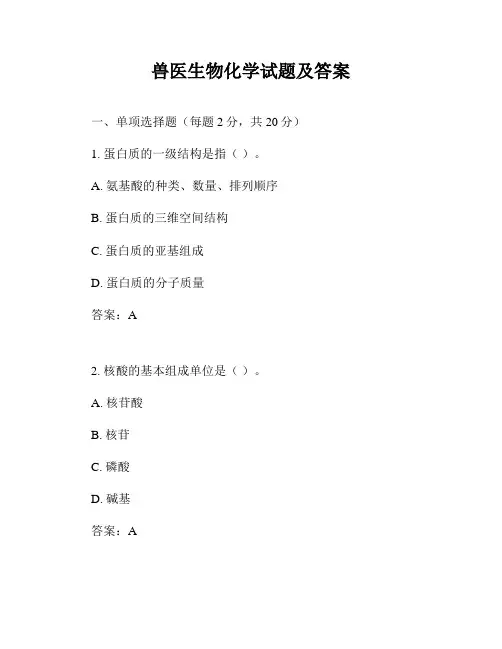 兽医生物化学试题及答案

一、单项选择题（每题 2 分，共 20 分）

1. 蛋白质的一级结构是指（ ）。

A. 氨基酸的种类、数量、排列顺序

B. 蛋白质的三维空间结构

C. 蛋白质的亚基组成

D. 蛋白质的分子质量

答案：A

2. 核酸的基本组成单位是（ ）。

A. 核苷酸

B. 核苷

C. 磷酸

D. 碱基

答案：A